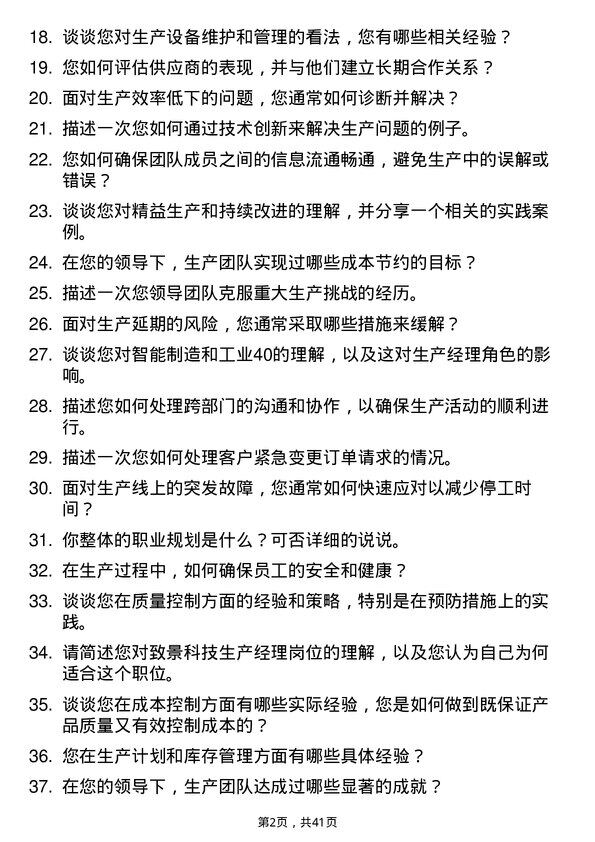 18. 谈谈您对生产设备维护和管理的看法，您有哪些相关经验？

19. 您如何评估供应商的表现，并与他们建立长期合作关系？

20. 面对生产效率低下的问题，您通常如何诊断并解决？

21. 描述一次您如何通过技术创新来解决生产问题的例子。

22. 您如何确保团队成员之间的信息流通畅通，避免生产中的误解或错误？

23. 谈谈您对精益生产和持续改进的理解，并分享一个相关的实践案例。

24. 在您的领导下，生产团队实现过哪些成本节约的目标？

25. 描述一次您领导团队克服重大生产挑战的经历。

26. 面对生产延期的风险，您通常采取哪些措施来缓解？

27. 谈谈您对智能制造和工业40的理解，以及这对生产经理角色的影响。

28. 描述您如何处理跨部门的沟通和协作，以确保生产活动的顺利进行。

29. 描述一次您如何处理客户紧急变更订单请求的情况。

30. 面对生产线上的突发故障，您通常如何快速应对以减少停工时间？

31. 你整体的职业规划是什么？可否详细的说说。

32. 在生产过程中，如何确保员工的安全和健康？

33. 谈谈您在质量控制方面的经验和策略，特别是在预防措施上的实践。

34. 请简述您对致景科技生产经理岗位的理解，以及您认为自己为何适合这个职位。

35. 谈谈您在成本控制方面有哪些实际经验，您是如何做到既保证产品质量又有效控制成本的？

36. 您在生产计划和库存管理方面有哪些具体经验？

37. 在您的领导下，生产团队达成过哪些显著的成就？

第2页，共41页